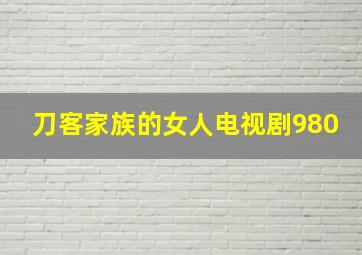 刀客家族的女人电视剧980